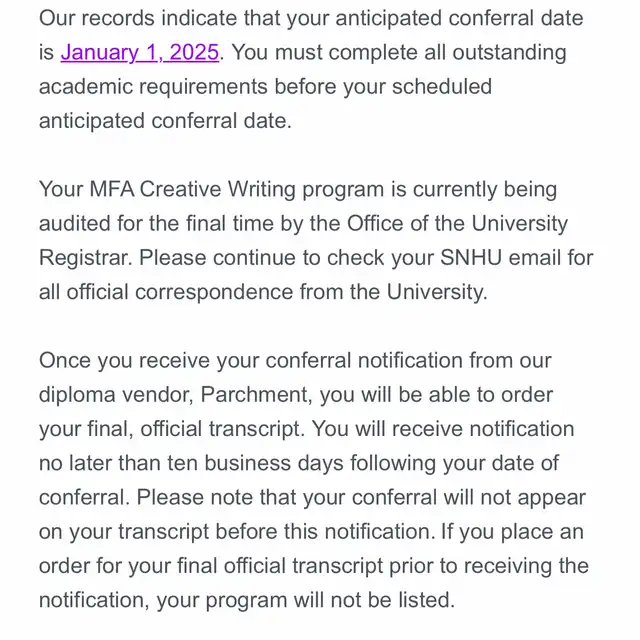 Our records indicate that your anticipated conferral date is January 1, 2025. You must complete all outstanding academic requirements before your scheduled anticipated conferral date.

Your MFA Creative Writing program is currently being audited for the final time by the Office of the University Registrar. Please continue to check your SNHU email for all official correspondence from the University.

Once you receive your conferral notification from our diploma vendor, Parchment, you will be able to order your final, official transcript. You will receive notification no later than ten business days following your date of conferral. Please note that your conferral will not appear on your transcript before this notification. If you place an order for your final official transcript prior to receiving the notification, your program will not be listed.